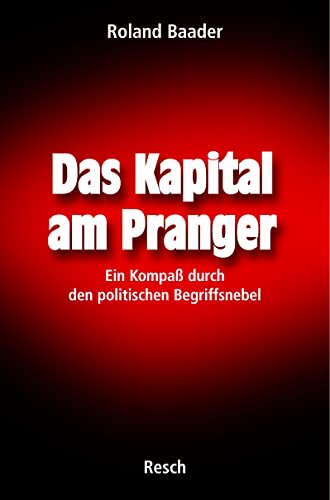 Roland Baader

Das Kapital am Pranger

Ein Kompaß durch den politischen Begriffsnebel

Resch